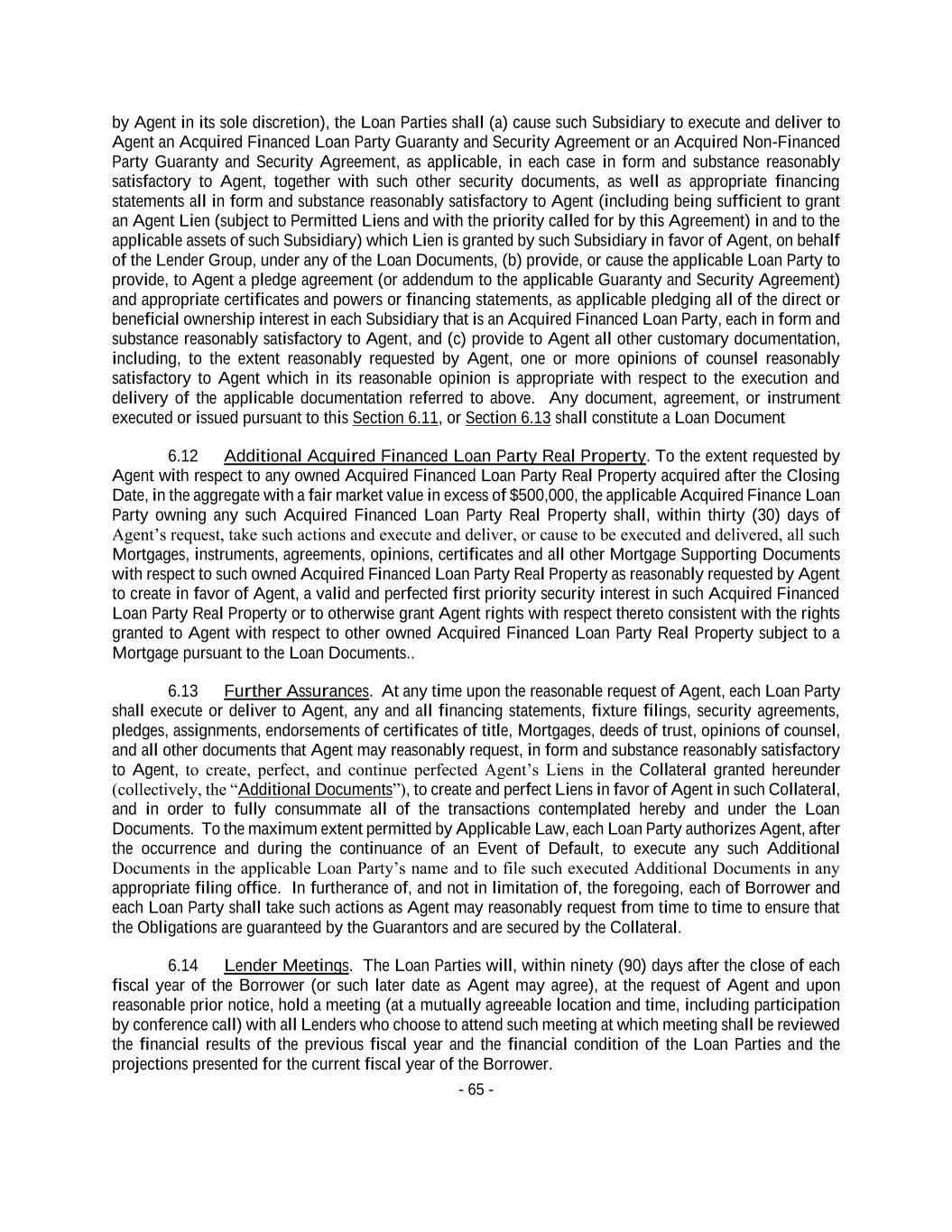 by Agent in its sole discretion), the Loan Parties shall (a) cause such Subsidiary to execute and deliver to Agent an Acquired Financed Loan Party Guaranty and Security Agreement or an Acquired Non-Financed Party Guaranty and Security Agreement, as applicable, in each case in form and substance reasonably satisfactory to Agent, together with such other security documents, as well as appropriate financing statements all in form and substance reasonably satisfactory to Agent (including being sufficient to grant an Agent Lien (subject to Permitted Liens and with the priority called for by this Agreement) in and to the applicable assets of such Subsidiary) which Lien is granted by such Subsidiary in favor of Agent, on behalf of the Lender Group, under any of the Loan Documents, (b) provide, or cause the applicable Loan Party to provide, to Agent a pledge agreement (or addendum to the applicable Guaranty and Security Agreement) and appropriate certificates and powers or financing statements, as applicable pledging all of the direct or beneficial ownership interest in each Subsidiary that is an Acquired Financed Loan Party, each in form and substance reasonably satisfactory to Agent, and (c) provide to Agent all other customary documentation, including, to the extent reasonably requested by Agent, one or more opinions of counsel reasonably satisfactory to Agent which in its reasonable opinion is appropriate with respect to the execution and delivery of the applicable documentation referred to above. Any document, agreement, or instrument executed or issued pursuant to this Section 6.11, or Section 6.13 shall constitute a Loan Document

6.12 Additional Acquired Financed Loan Party Real Property. To the extent requested by Agent with respect to any owned Acquired Financed Loan Party Real Property acquired after the Closing Date, in the aggregate with a fair market value in excess of $500,000, the applicable Acquired Finance Loan Party owning any such Acquired Financed Loan Party Real Property shall, within thirty (30) days of Agent's request, take such actions and execute and deliver, or cause to be executed and delivered, all such Mortgages, instruments, agreements, opinions, certificates and all other Mortgage Supporting Documents with respect to such owned Acquired Financed Loan Party Real Property as reasonably requested by Agent to create in favor of Agent, a valid and perfected first priority security interest in such Acquired Financed Loan Party Real Property or to otherwise grant Agent rights with respect thereto consistent with the rights granted to Agent with respect to other owned Acquired Financed Loan Party Real Property subject to a Mortgage pursuant to the Loan Documents..

6.13 Further Assurances. At any time upon the reasonable request of Agent, each Loan Party shall execute or deliver to Agent, any and all financing statements, fixture filings, security agreements, pledges, assignments, endorsements of certificates of title, Mortgages, deeds of trust, opinions of counsel, and all other documents that Agent may reasonably request, in form and substance reasonably satisfactory to Agent, to create, perfect, and continue perfected Agent's Liens in the Collateral granted hereunder (collectively, the "Additional Documents"), to create and perfect Liens in favor of Agent in such Collateral, and in order to fully consummate all of the transactions contemplated hereby and under the Loan Documents. To the maximum extent permitted by Applicable Law, each Loan Party authorizes Agent, after the occurrence and during the continuance of an Event of Default, to execute any such Additional Documents in the applicable Loan Party's name and to file such executed Additional Documents in any appropriate filing office. In furtherance of, and not in limitation of, the foregoing, each of Borrower and each Loan Party shall take such actions as Agent may reasonably request from time to time to ensure that the Obligations are guaranteed by the Guarantors and are secured by the Collateral.

6.14 Lender Meetings. The Loan Parties will, within ninety (90) days after the close of each fiscal year of the Borrower (or such later date as Agent may agree), at the request of Agent and upon reasonable prior notice, hold a meeting (at a mutually agreeable location and time, including participation by conference call) with all Lenders who choose to attend such meeting at which meeting shall be reviewed the financial results of the previous fiscal year and the financial condition of the Loan Parties and the projections presented for the current fiscal year of the Borrower.

- 65 -